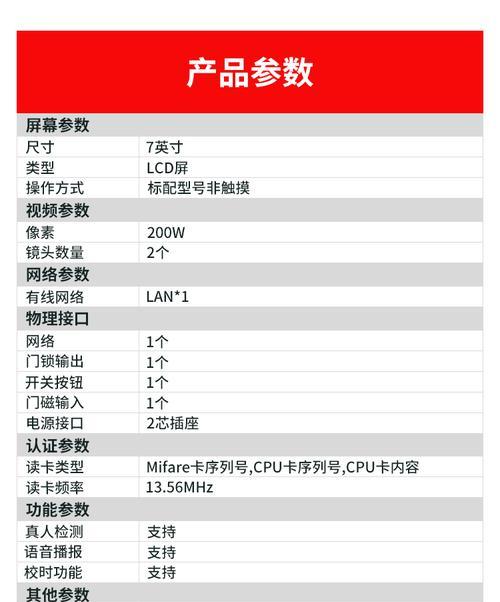 产品参数

| 屏幕参数 | |
|---|---|
| 尺寸 | 7英寸 |
| 类型 | LCD屏 |
| 操作方式 | 标配型号非触摸 |
| 视频参数 | |
| 像素 | 200W |
| 镜头数量 | 2个 |
| 网络参数 | |
| 有线网络 | LAN*1 |
| 物理接口 | |
| 网络 | 1个 |
| 门锁输出 | 1个 |
| 开关按钮 | 1个 |
| 门磁输入 | 1个 |
| 电源接口 | 2芯插座 |
| 认证参数 | |
| 读卡类型 | Mifare卡序列号,CPU卡序列号,CPU卡内容 |
| 读卡频率 | 13.56MHz |
| 功能参数 | |
| 真人检测 | 支持 |
| 语音播报 | 支持 |
| 校时功能 | 支持 |
| 其他参数 | |